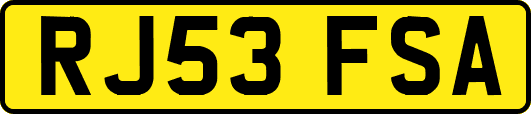 RJ53 FSA